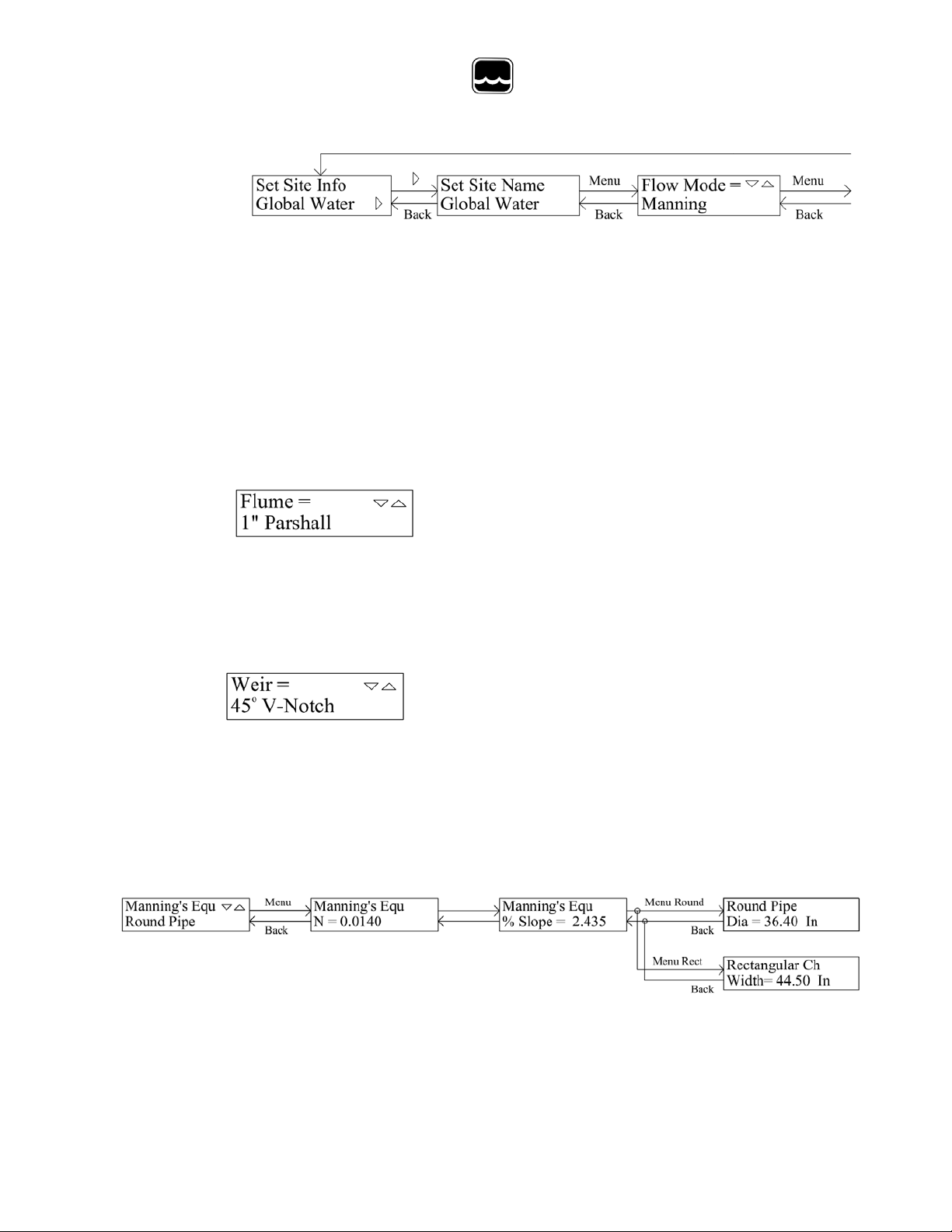 Set Site Info
Global Water

Back

Set Site Name
Global Water

Menu

Back

Flow Mode =
Manning

Menu

Back

Flume =
1" Parshall

Weir =
45° V-Notch

Manning's Equ
Round Pipe

Menu

Back

Manning's Equ
N = 0.0140

Manning's Equ
% Slope = 2.435

Menu Round

Back

Round Pipe
Dia = 36.40 In

Menu Rect

Back

Rectangular Ch
Width= 44.50 In